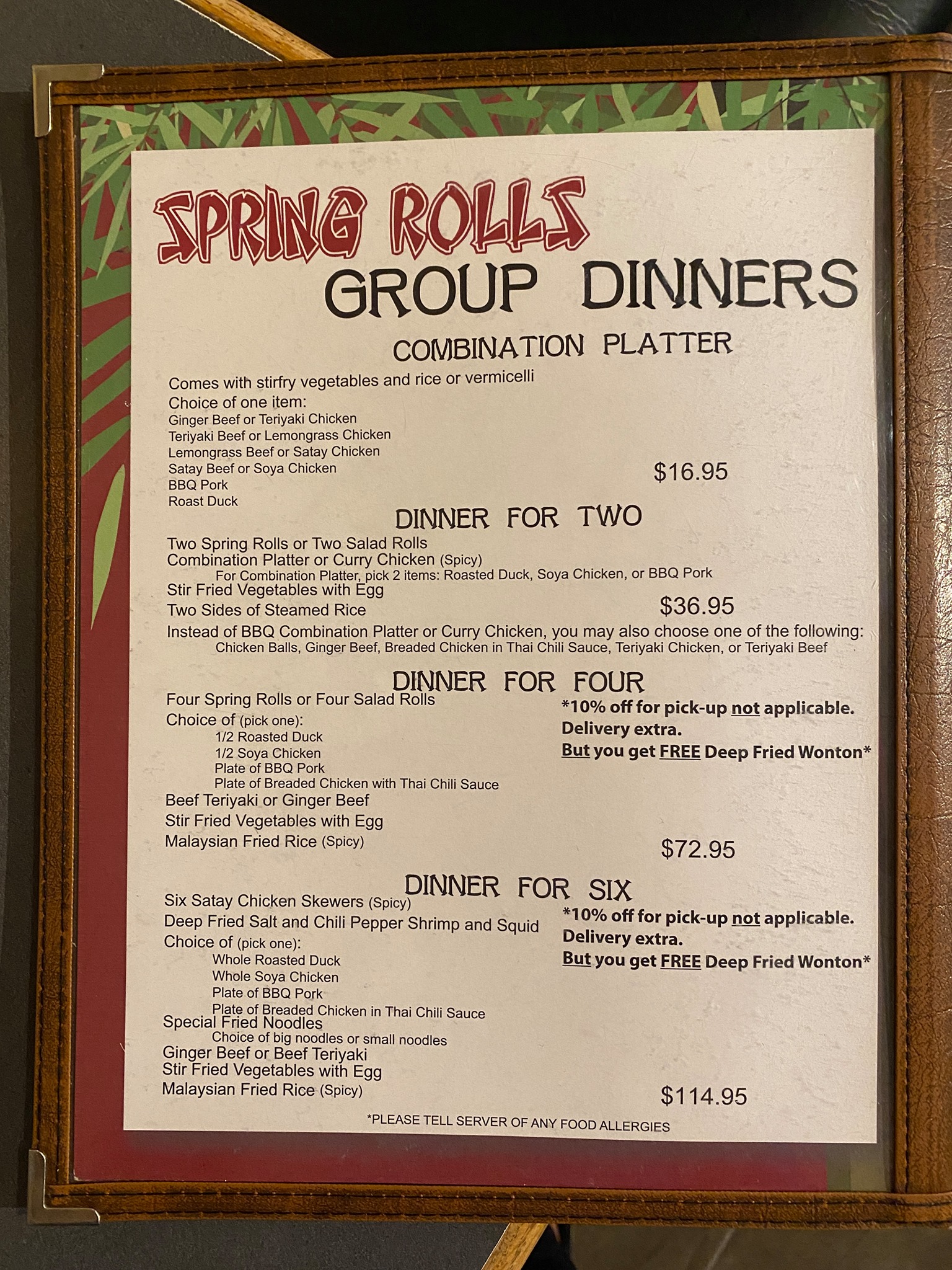 SPRING ROLLS
GROUP DINNERS

COMBINATION PLATTER

Comes with stirfry vegetables and rice or vermicelli
Choice of one item:
Ginger Beef or Teriyaki Chicken
Teriyaki Beef or Lemongrass Chicken
Lemongrass Beef or Satay Chicken
Satay Beef or Soya Chicken
BBQ Pork
Roast Duck

$16.95

DINNER FOR TWO

Two Spring Rolls or Two Salad Rolls
Combination Platter or Curry Chicken (Spicy)
For Combination Platter, pick 2 items: Roasted Duck, Soya Chicken, or BBQ Pork
Stir Fried Vegetables with Egg
Two Sides of Steamed Rice

$36.95

Instead of BBQ Combination Platter or Curry Chicken, you may also choose one of the following:
Chicken Balls, Ginger Beef, Breaded Chicken in Thai Chili Sauce, Teriyaki Chicken, or Teriyaki Beef

DINNER FOR FOUR

Four Spring Rolls or Four Salad Rolls
Choice of (pick one):
1/2 Roasted Duck
1/2 Soya Chicken
Plate of BBQ Pork
Plate of Breaded Chicken with Thai Chili Sauce
Beef Teriyaki or Ginger Beef
Stir Fried Vegetables with Egg
Malaysian Fried Rice (Spicy)

*10% off for pick-up not applicable.
Delivery extra.
But you get FREE Deep Fried Wonton*

$72.95

DINNER FOR SIX

Six Satay Chicken Skewers (Spicy)
Deep Fried Salt and Chili Pepper Shrimp and Squid
Choice of (pick one):
Whole Roasted Duck
Whole Soya Chicken
Plate of BBQ Pork
Plate of Breaded Chicken in Thai Chili Sauce
Special Fried Noodles
Choice of big noodles or small noodles
Ginger Beef or Beef Teriyaki
Stir Fried Vegetables with Egg
Malaysian Fried Rice (Spicy)

*10% off for pick-up not applicable.
Delivery extra.
But you get FREE Deep Fried Wonton*

$114.95

*PLEASE TELL SERVER OF ANY FOOD ALLERGIES